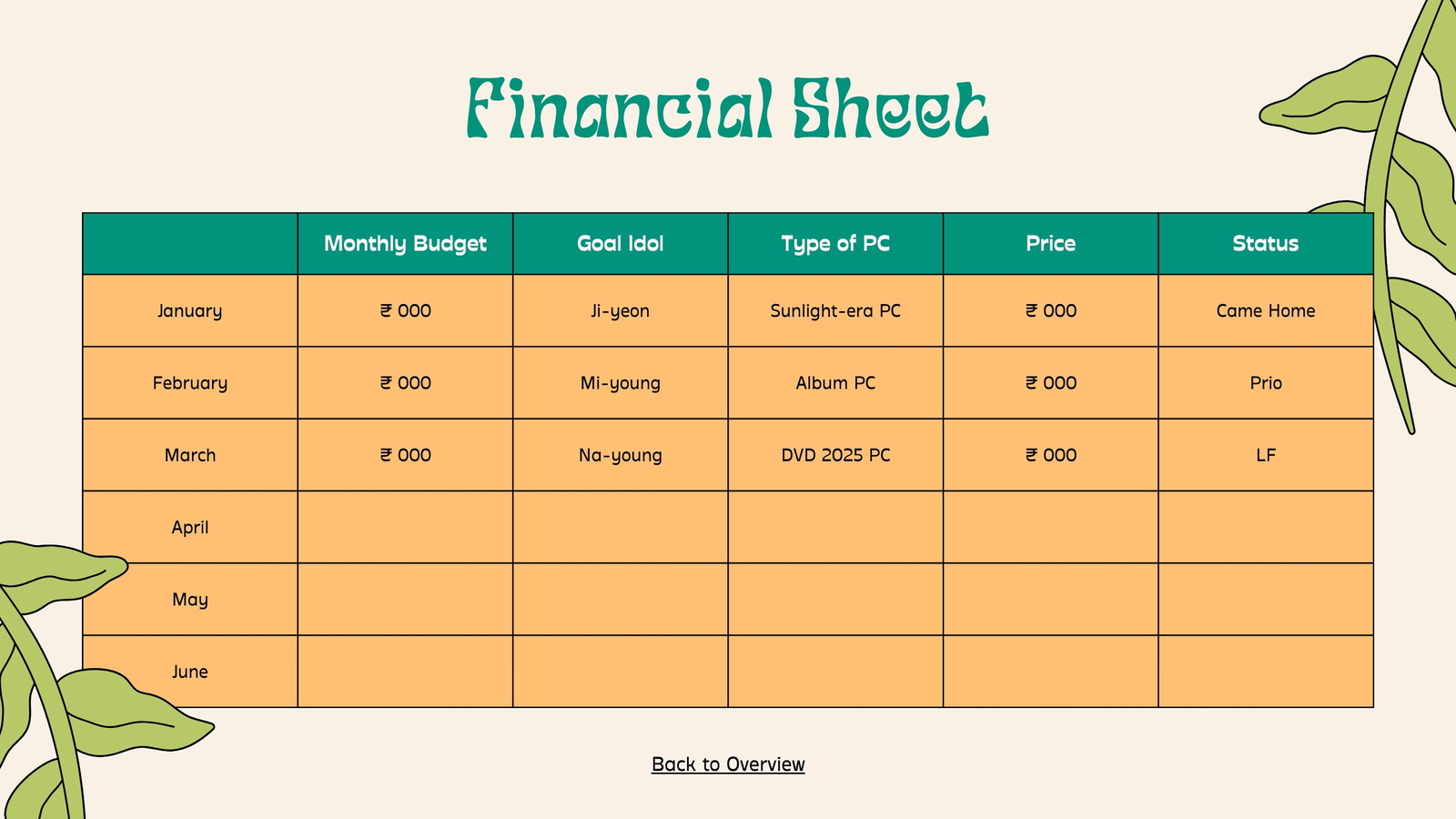 Financial Sheet

|  | Monthly Budget | Goal Idol | Type of PC | Price | Status |
|---|---|---|---|---|---|
| January | ₴ 000 | Ji-yeon | Sunlight-era PC | ₴ 000 | Came Home |
| February | ₴ 000 | Mi-young | Album PC | ₴ 000 | Prio |
| March | ₴ 000 | Na-young | DVD 2025 PC | ₴ 000 | LF |
| April |  |  |  |  |  |
| May |  |  |  |  |  |
| June |  |  |  |  |  |

Back to Overview